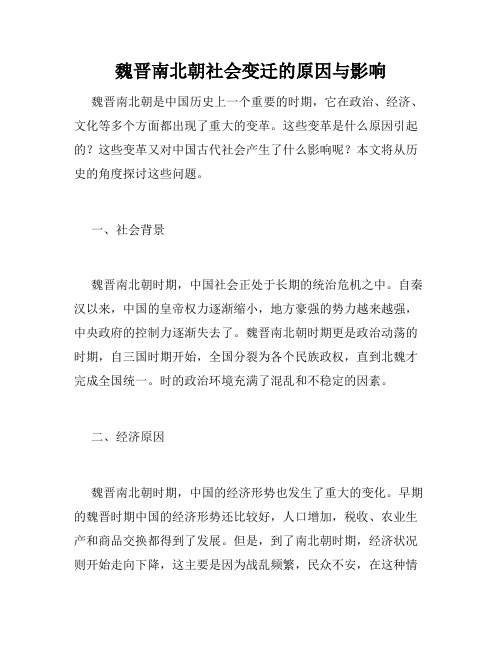 魏晋南北朝社会变迁的原因与影响

魏晋南北朝是中国历史上一个重要的时期，它在政治、经济、文化等多个方面都出现了重大的变革。这些变革是什么原因引起的？这些变革又对中国古代社会产生了什么影响呢？本文将从历史的角度探讨这些问题。

一、社会背景

魏晋南北朝时期，中国社会正处于长期的统治危机之中。自秦汉以来，中国的皇帝权力逐渐缩小，地方豪强的势力越来越强，中央政府的控制力逐渐失去了。魏晋南北朝时期更是政治动荡的时期，自三国时期开始，全国分裂为各个民族政权，直到北魏才完成全国统一。时的政治环境充满了混乱和不稳定的因素。

二、经济原因

魏晋南北朝时期，中国的经济形势也发生了重大的变化。早期的魏晋时期中国的经济形势还比较好，人口增加，税收、农业生产和商品交换都得到了发展。但是，到了南北朝时期，经济状况则开始走向下降，这主要是因为战乱频繁，民众不安，在这种情